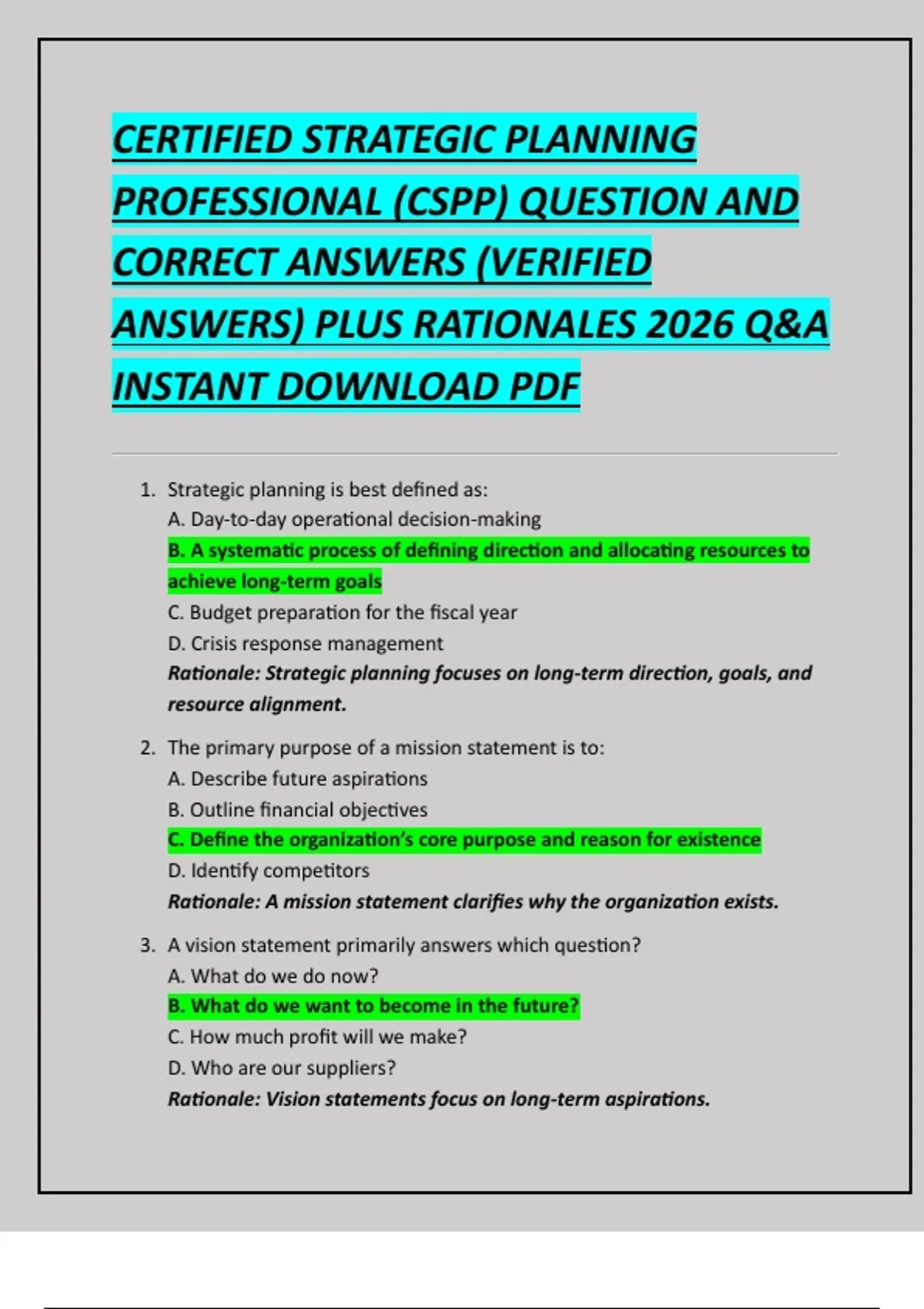 CERTIFIED STRATEGIC PLANNING PROFESSIONAL (CSPP) QUESTION AND CORRECT ANSWERS (VERIFIED ANSWERS) PLUS RATIONALES 2026 Q&A INSTANT DOWNLOAD PDF

1. Strategic planning is best defined as:
A. Day-to-day operational decision-making
B. A systematic process of defining direction and allocating resources to achieve long-term goals
C. Budget preparation for the fiscal year
D. Crisis response management
Rationale: Strategic planning focuses on long-term direction, goals, and resource alignment.

2. The primary purpose of a mission statement is to:
A. Describe future aspirations
B. Outline financial objectives
C. Define the organization's core purpose and reason for existence
D. Identify competitors
Rationale: A mission statement clarifies why the organization exists.

3. A vision statement primarily answers which question?
A. What do we do now?
B. What do we want to become in the future?
C. How much profit will we make?
D. Who are our suppliers?
Rationale: Vision statements focus on long-term aspirations.